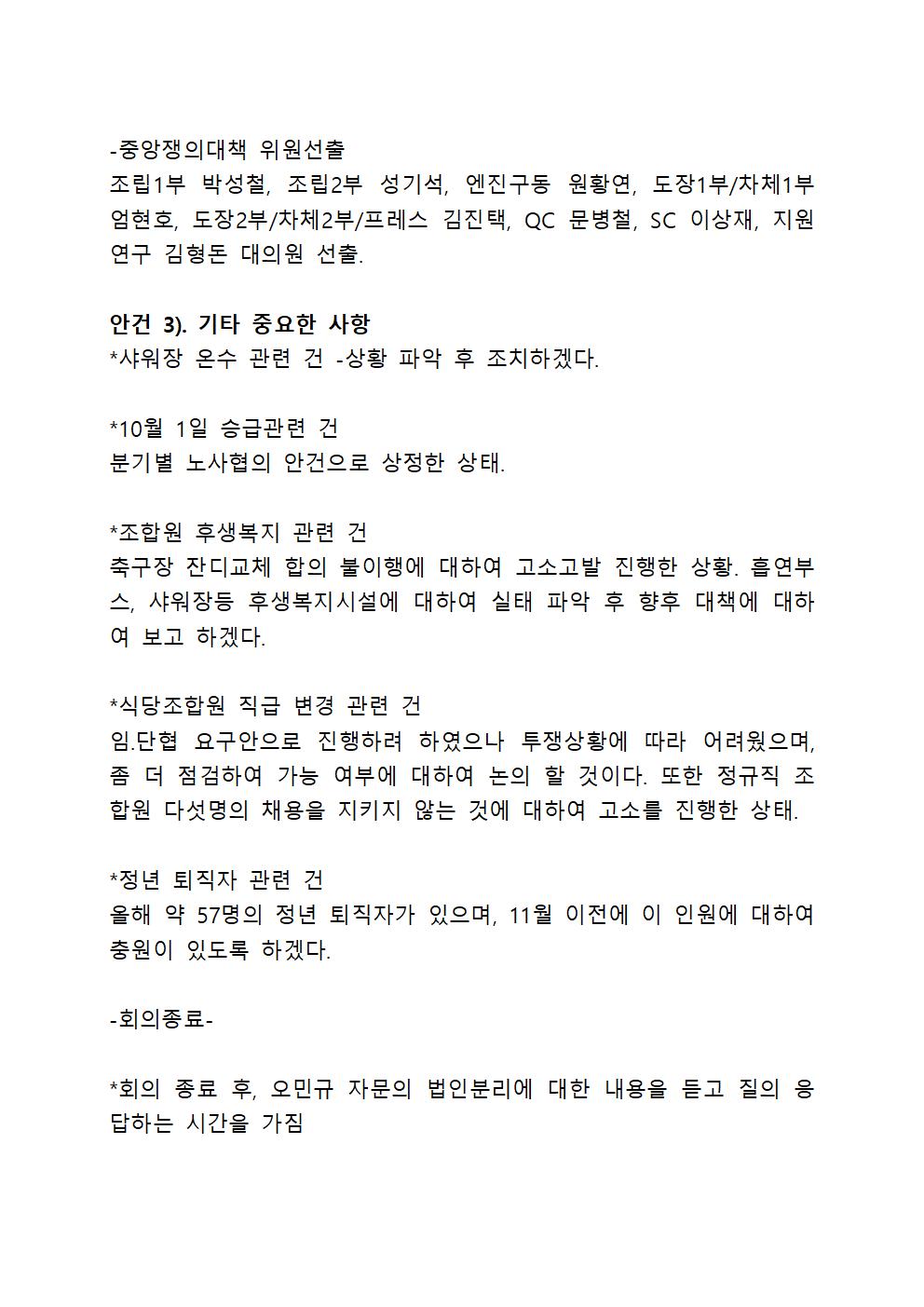 -중앙쟁의대책 위원선출
조립1부 박성철, 조립2부 성기석, 엔진구동 원황연, 도장1부/차체1부 엄현호, 도장2부/차체2부/프레스 김진택, QC 문병철, SC 이상재, 지원연구 김형돈 대의원 선출.

안건 3). 기타 중요한 사항
*샤워장 온수 관련 건 -상황 파악 후 조치하겠다.

*10월 1일 승급관련 건
분기별 노사협의 안건으로 상정한 상태.

*조합원 후생복지 관련 건
축구장 잔디교체 합의 불이행에 대하여 고소고발 진행한 상황. 흡연부스, 샤워장등 후생복지시설에 대하여 실태 파악 후 향후 대책에 대하여 보고 하겠다.

*식당조합원 직급 변경 관련 건
임.단협 요구안으로 진행하려 하였으나 투쟁상황에 따라 어려웠으며, 좀 더 점검하여 가능 여부에 대하여 논의 할 것이다. 또한 정규직 조합원 다섯명의 채용을 지키지 않는 것에 대하여 고소를 진행한 상태.

*정년 퇴직자 관련 건
올해 약 57명의 정년 퇴직자가 있으며, 11월 이전에 이 인원에 대하여 충원이 있도록 하겠다.

-회의종료-

*회의 종료 후, 오민규 자문의 법인분리에 대한 내용을 듣고 질의 응답하는 시간을 가짐